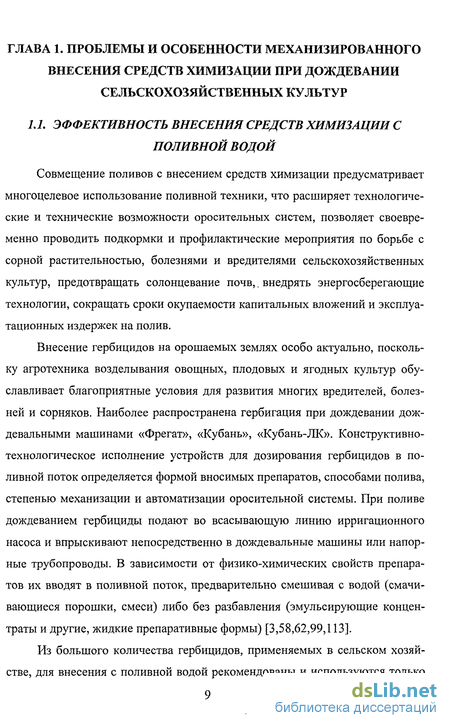 ГЛАВА 1. ПРОБЛЕМЫ И ОСОБЕННОСТИ МЕХАНИЗИРОВАННОГО ВНЕСЕНИЯ СРЕДСТВ ХИМИЗАЦИИ ПРИ ДОЖДЕВАНИИ СЕЛЬСКОХОЗЯЙСТВЕННЫХ КУЛЬТУР

1.1. ЭФФЕКТИВНОСТЬ ВНЕСЕНИЯ СРЕДСТВ ХИМИЗАЦИИ С ПОЛИВНОЙ ВОДОЙ

Совмещение поливов с внесением средств химизации предусматривает многоцелевое использование поливной техники, что расширяет технологические и технические возможности оросительных систем, позволяет своевременно проводить подкормки и профилактические мероприятия по борьбе с сорной растительностью, болезнями и вредителями сельскохозяйственных культур, предотвращать солонцевание почв, внедрять энергосберегающие технологии, сокращать сроки окупаемости капитальных вложений и эксплуатационных издержек на полив.

Внесение гербицидов на орошаемых землях особо актуально, поскольку агротехника возделывания овощных, плодовых и ягодных культур обуславливает благоприятные условия для развития многих вредителей, болезней и сорняков. Наиболее распространена гербигация при дождевании дождевальными машинами «Фрегат», «Кубань», «Кубань-ЛК». Конструктивно-технологическое исполнение устройств для дозирования гербицидов в поливной поток определяется формой вносимых препаратов, способами полива, степенью механизации и автоматизации оросительной системы. При поливе дождеванием гербициды подают во всасывающую линию ирригационного насоса и впрыскивают непосредственно в дождевальные машины или напорные трубопроводы. В зависимости от физико-химических свойств препаратов их вводят в поливной поток, предварительно смешивая с водой (смачивающиеся порошки, смеси) либо без разбавления (эмульсирующие концентраты и другие, жидкие препаративные формы) [3,58,62,99,113].

Из большого количества гербицидов, применяемых в сельском хозяйстве, для внесения с поливной водой рекомендованы и используются только

9

dsLib.net
библиотека диссертаций